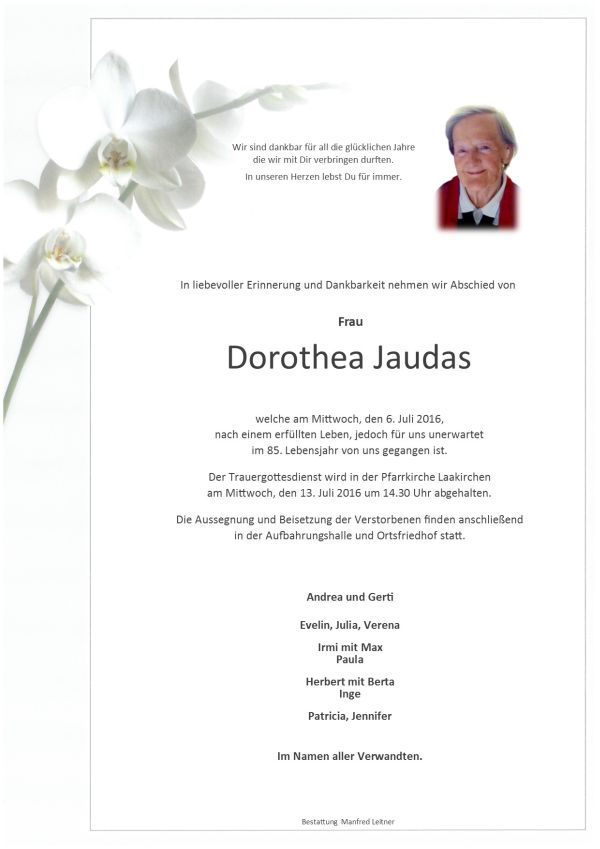 Wir sind dankbar für all die glücklichen Jahre die wir mit Dir verbringen durften.

In unseren Herzen lebst Du für immer.

In liebevoller Erinnerung und Dankbarkeit nehmen wir Abschied von

Frau

Dorothea Jaudas

welche am Mittwoch, den 6. Juli 2016, nach einem erfüllten Leben, jedoch für uns unerwartet im 85. Lebensjahr von uns gegangen ist.

Der Trauergottesdienst wird in der Pfarrkirche Laakirchen am Mittwoch, den 13. Juli 2016 um 14.30 Uhr abgehalten.

Die Aussegnung und Beisetzung der Verstorbenen finden anschließend in der Aufbahrungshalle und Ortsfriedhof statt.

Andrea und Gerti

Evelin, Julia, Verena

Irmi mit Max
Paula

Herbert mit Berta
Inge

Patricia, Jennifer

Im Namen aller Verwandten.

Bestattung Manfred Leitner